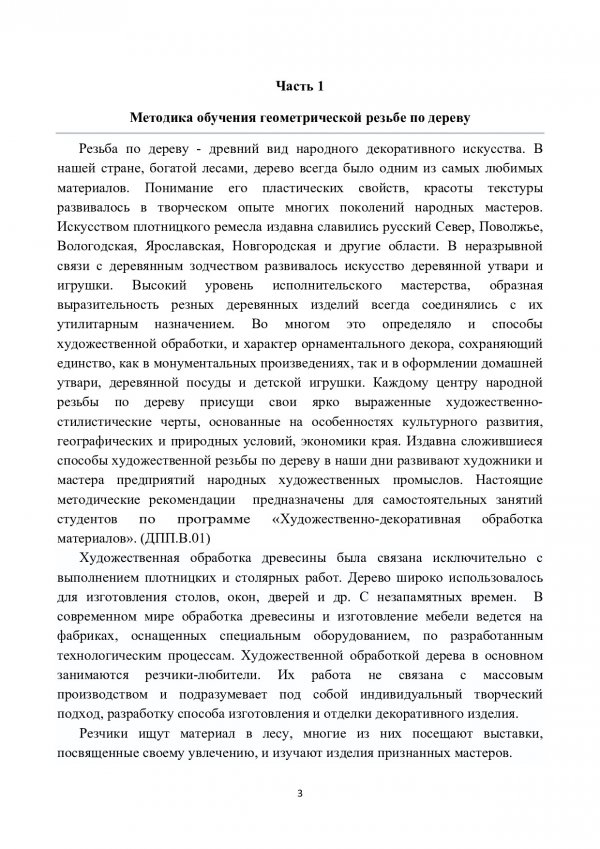 Часть 1

Методика обучения геометрической резьбе по дереву

Резьба по дереву - древний вид народного декоративного искусства. В нашей стране, богатой лесами, дерево всегда было одним из самых любимых материалов. Понимание его пластических свойств, красоты текстуры развивалось в творческом опыте многих поколений народных мастеров. Искусством плотницкого ремесла издавна славились русский Север, Поволжье, Вологодская, Ярославская, Новгородская и другие области. В неразрывной связи с деревянным зодчеством развивалось искусство деревянной утвари и игрушки. Высокий уровень исполнительского мастерства, образная выразительность резных деревянных изделий всегда соединялись с их утилитарным назначением. Во многом это определяло и способы художественной обработки, и характер орнаментального декора, сохраняющий единство, как в монументальных произведениях, так и в оформлении домашней утвари, деревянной посуды и детской игрушки. Каждому центру народной резьбы по дереву присущи свои ярко выраженные художественно-стилистические черты, основанные на особенностях культурного развития, географических и природных условий, экономики края. Издавна сложившиеся способы художественной резьбы по дереву в наши дни развивают художники и мастера предприятий народных художественных промыслов. Настоящие методические рекомендации предназначены для самостоятельных занятий студентов по программе «Художественно-декоративная обработка материалов». (ДПП.В.01)

Художественная обработка древесины была связана исключительно с выполнением плотницких и столярных работ. Дерево широко использовалось для изготовления столов, окон, дверей и др. С незапамятных времен. В современном мире обработка древесины и изготовление мебели ведется на фабриках, оснащенных специальным оборудованием, по разработанным технологическим процессам. Художественной обработкой дерева в основном занимаются резчики-любители. Их работа не связана с массовым производством и подразумевает под собой индивидуальный творческий подход, разработку способа изготовления и отделки декоративного изделия.

Резчики ищут материал в лесу, многие из них посещают выставки, посвященные своему увлечению, и изучают изделия признанных мастеров.

3